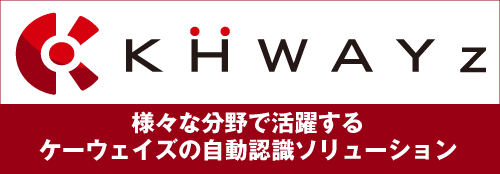 KHWAYz

様々な分野で活躍する
ケーウェイズの自動認識ソリューション